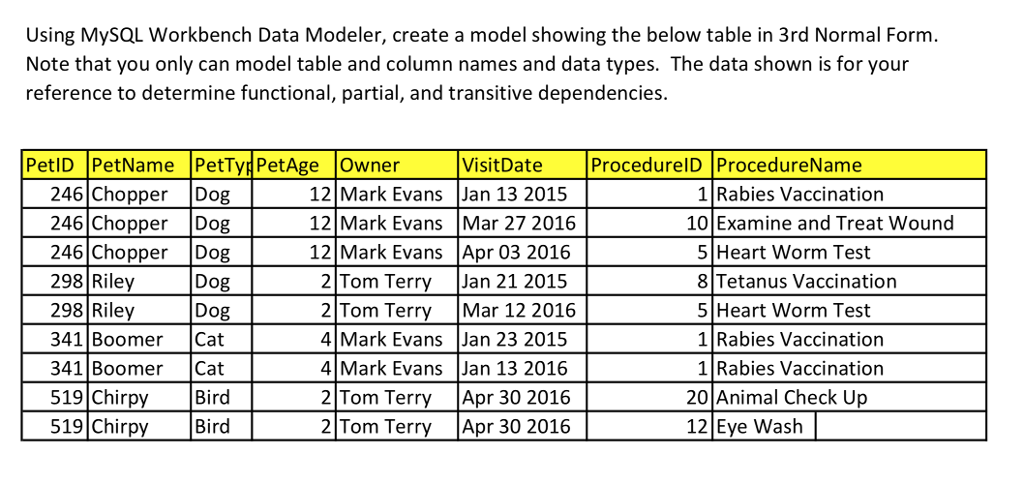 Using MySQL Workbench Data Modeler, create a model showing the below table in 3rd Normal Form. Note that you only can model table and column names and data types. The data shown is for your reference to determine functional, partial, and transitive dependencies.

| PetID | PetName | PetTyp | PetAge | Owner | VisitDate | ProcedureID | ProcedureName |
|---|---|---|---|---|---|---|---|
| 246 | Chopper | Dog | 12 | Mark Evans | Jan 13 2015 | 1 | Rabies Vaccination |
| 246 | Chopper | Dog | 12 | Mark Evans | Mar 27 2016 | 10 | Examine and Treat Wound |
| 246 | Chopper | Dog | 12 | Mark Evans | Apr 03 2016 | 5 | Heart Worm Test |
| 298 | Riley | Dog | 2 | Tom Terry | Jan 21 2015 | 8 | Tetanus Vaccination |
| 298 | Riley | Dog | 2 | Tom Terry | Mar 12 2016 | 5 | Heart Worm Test |
| 341 | Boomer | Cat | 4 | Mark Evans | Jan 23 2015 | 1 | Rabies Vaccination |
| 341 | Boomer | Cat | 4 | Mark Evans | Jan 13 2016 | 1 | Rabies Vaccination |
| 519 | Chirpy | Bird | 2 | Tom Terry | Apr 30 2016 | 20 | Animal Check Up |
| 519 | Chirpy | Bird | 2 | Tom Terry | Apr 30 2016 | 12 | Eye Wash |